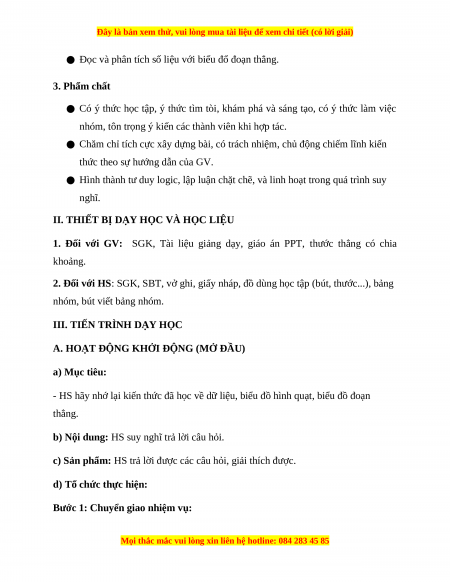 Đây là bản xem thử, vui lòng mua tài liệu để xem chi tiết (có lời giải)

● Đọc và phân tích số liệu với biểu đồ đoạn thẳng.

3. Phẩm chất

● Có ý thức học tập, ý thức tìm tòi, khám phá và sáng tạo, có ý thức làm việc nhóm, tôn trọng ý kiến các thành viên khi hợp tác.

● Chăm chỉ tích cực xây dựng bài, có trách nhiệm, chủ động chiếm lĩnh kiến thức theo sự hướng dẫn của GV.

● Hình thành tư duy logic, lập luận chặt chẽ, và linh hoạt trong quá trình suy nghĩ.

II. THIẾT BỊ DẠY HỌC VÀ HỌC LIỆU

1. Đối với GV: SGK, Tài liệu giảng dạy, giáo án PPT, thước thẳng có chia khoảng.

2. Đối với HS: SGK, SBT, vở ghi, giấy nháp, đồ dùng học tập (bút, thước...), bảng nhóm, bút viết bảng nhóm.

III. TIẾN TRÌNH DẠY HỌC

A. HOẠT ĐỘNG KHỞI ĐỘNG (MỞ ĐẦU)

a) Mục tiêu:

- HS hãy nhớ lại kiến thức đã học về dữ liệu, biểu đồ hình quạt, biểu đồ đoạn thẳng.

b) Nội dung: HS suy nghĩ trả lời câu hỏi.

c) Sản phẩm: HS trả lời được các câu hỏi, giải thích được.

d) Tổ chức thực hiện:

Bước 1: Chuyển giao nhiệm vụ:

Mọi thắc mắc vui lòng xin liên hệ hotline: 084 283 45 85